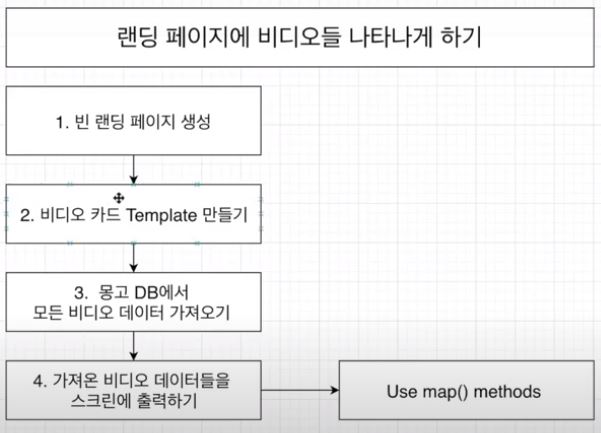 랜딩 페이지에 비디오들 나타나게 하기

1. 빈 랜딩 페이지 생성

2. 비디오 카드 Template 만들기

3. 몽고 DB에서 모든 비디오 데이터 가져오기

4. 가져온 비디오 데이터들을 스크린에 출력하기

Use map() methods